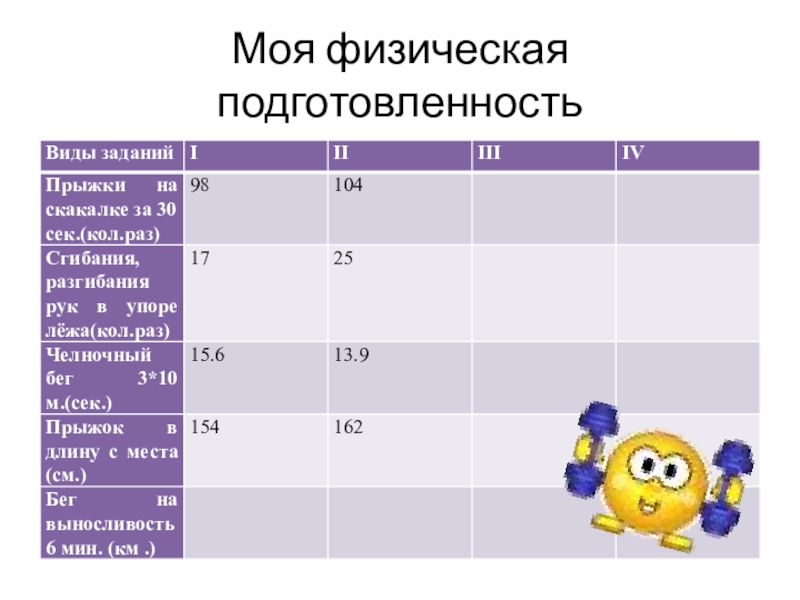 Моя физическая подготовленность

| Виды заданий | I | II | III | IV |
|---|---|---|---|---|
| Прыжки на скакалке за 30 сек.(кол.раз) | 98 | 104 | | |
| Сгибания, разгибания рук в упоре лёжа(кол.раз) | 17 | 25 | | |
| Челночный бег 3*10 м.(сек.) | 15.6 | 13.9 | | |
| Прыжок в длину с места (см.) | 154 | 162 | | |
| Бег на выносливость 6 мин. (км .) | | | | |